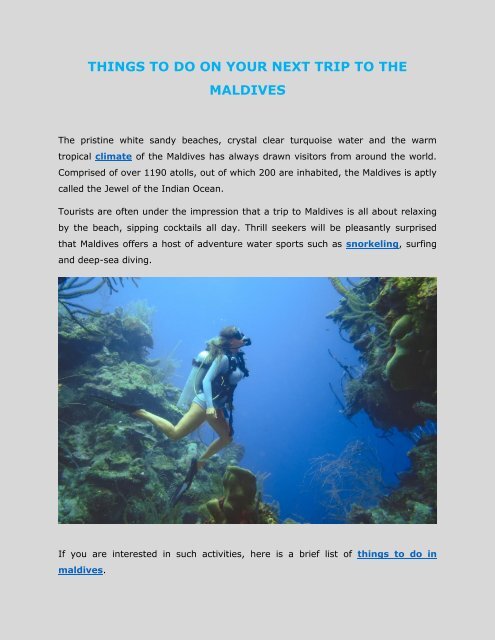 THINGS TO DO ON YOUR NEXT TRIP TO THE MALDIVES

The pristine white sandy beaches, crystal clear turquoise water and the warm tropical climate of the Maldives has always drawn visitors from around the world. Comprised of over 1190 atolls, out of which 200 are inhabited, the Maldives is aptly called the Jewel of the Indian Ocean.

Tourists are often under the impression that a trip to Maldives is all about relaxing by the beach, sipping cocktails all day. Thrill seekers will be pleasantly surprised that Maldives offers a host of adventure water sports such as snorkeling, surfing and deep-sea diving.

If you are interested in such activities, here is a brief list of things to do in maldives.